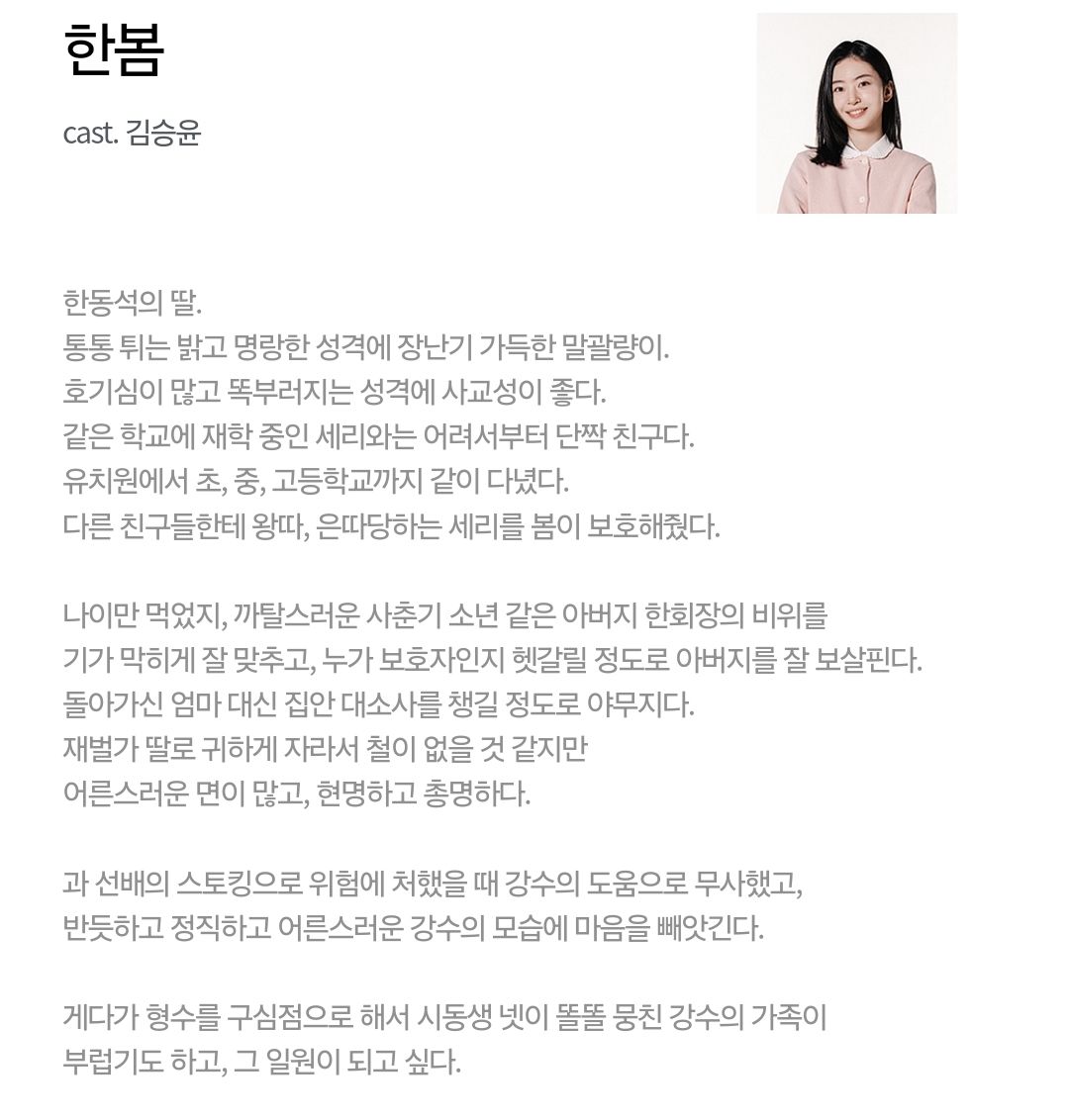 한봄

cast. 김승윤

한동석의 딸.
통통 튀는 밝고 명랑한 성격에 장난기 가득한 말괄량이.
호기심이 많고 똑부러지는 성격에 사교성이 좋다.
같은 학교에 재학 중인 세리와는 어려서부터 단짝 친구다.
유치원에서 초, 중, 고등학교까지 같이 다녔다.
다른 친구들한테 왕따, 은따당하는 세리를 봄이 보호해줬다.

나이만 먹었지, 까탈스러운 사춘기 소년 같은 아버지 한회장의 비위를
기가 막히게 잘 맞추고, 누가 보호자인지 헷갈릴 정도로 아버지를 잘 보살핀다.
돌아가신 엄마 대신 집안 대소사를 챙길 정도로 야무지다.
재벌가 딸로 귀하게 자라서 철이 없을 것 같지만
어른스러운 면이 많고, 현명하고 총명하다.

과 선배의 스토킹으로 위험에 처했을 때 강수의 도움으로 무사했고,
반듯하고 정직하고 어른스러운 강수의 모습에 마음을 빼앗긴다.

게다가 형수를 구심점으로 해서 시동생 넷이 똘똘 뭉친 강수의 가족이
부럽기도 하고, 그 일원이 되고 싶다.